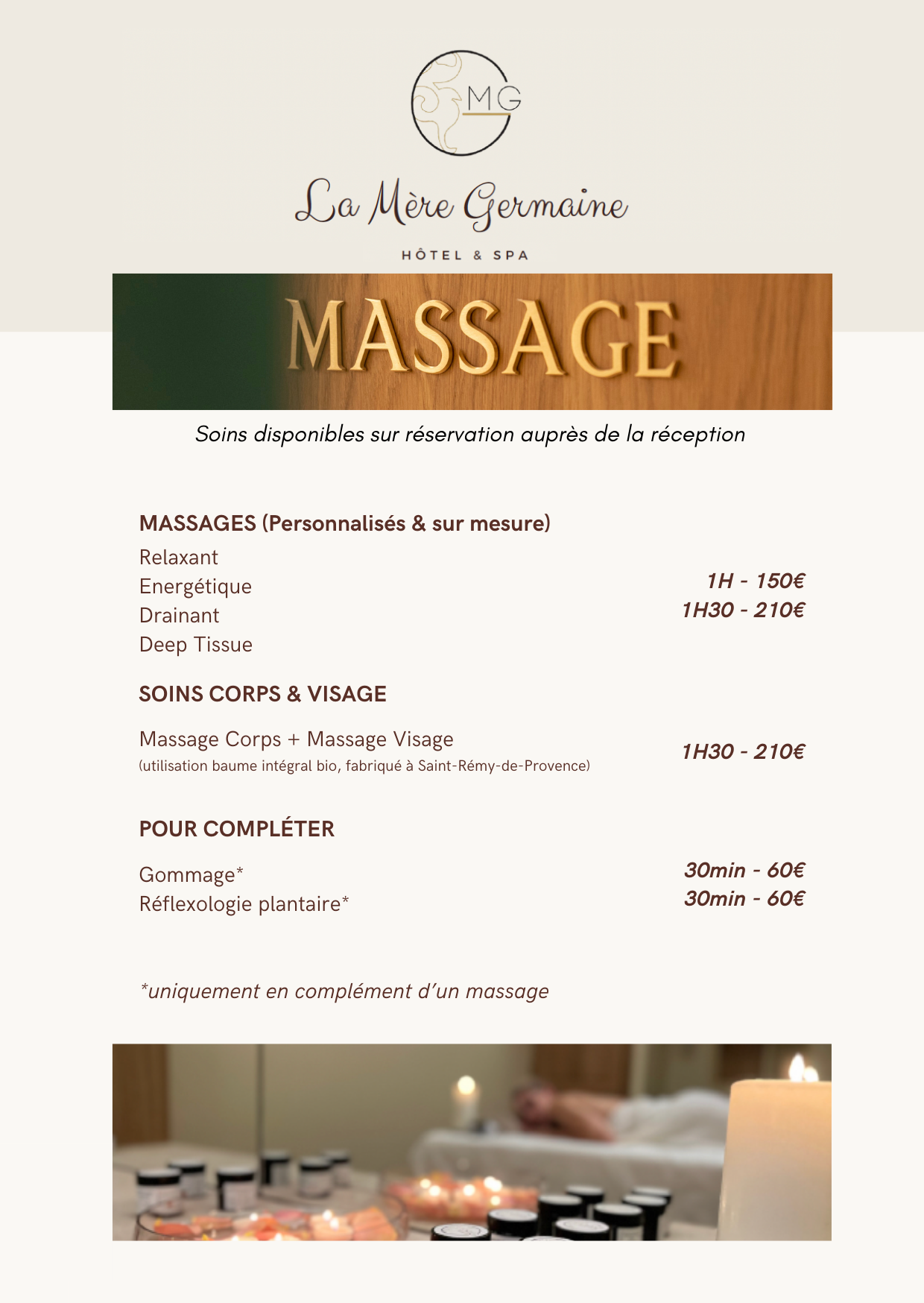 MG

La Mère Germaine

HÔTEL & SPA

MASSAGE

Soins disponibles sur réservation auprès de la réception

MASSAGES (Personnalisés & sur mesure)

Relaxant
Energétique
Drainant
Deep Tissue

1H - 150€
1H30 - 210€

SOINS CORPS & VISAGE

Massage Corps + Massage Visage
(utilisation baume intégral bio, fabriqué à Saint-Rémy-de-Provence)

1H30 - 210€

POUR COMPLÉTER

Gommage*
Réflexologie plantaire*

30min - 60€
30min - 60€

*uniquement en complément d'un massage